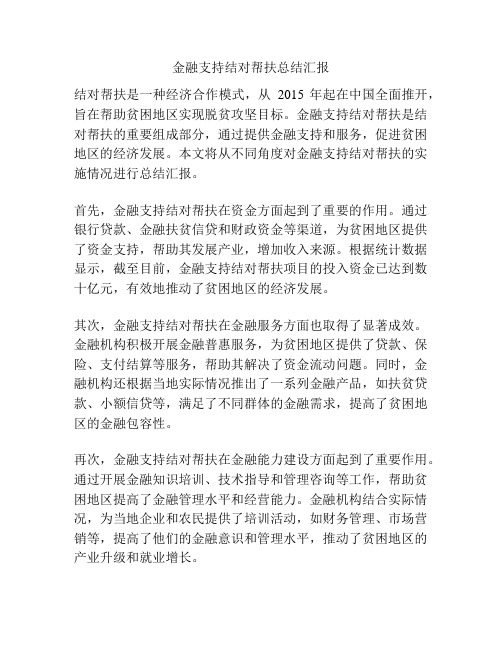 金融支持结对帮扶总结汇报

结对帮扶是一种经济合作模式，从 2015 年起在中国全面推开，旨在帮助贫困地区实现脱贫攻坚目标。金融支持结对帮扶是结对帮扶的重要组成部分，通过提供金融支持和服务，促进贫困地区的经济发展。本文将从不同角度对金融支持结对帮扶的实施情况进行总结汇报。

首先，金融支持结对帮扶在资金方面起到了重要的作用。通过银行贷款、金融扶贫信贷和财政资金等渠道，为贫困地区提供了资金支持，帮助其发展产业，增加收入来源。根据统计数据显示，截至目前，金融支持结对帮扶项目的投入资金已达到数十亿元，有效地推动了贫困地区的经济发展。

其次，金融支持结对帮扶在金融服务方面也取得了显著成效。金融机构积极开展金融普惠服务，为贫困地区提供了贷款、保险、支付结算等服务，帮助其解决了资金流动问题。同时，金融机构还根据当地实际情况推出了一系列金融产品，如扶贫贷款、小额信贷等，满足了不同群体的金融需求，提高了贫困地区的金融包容性。

再次，金融支持结对帮扶在金融能力建设方面起到了重要作用。通过开展金融知识培训、技术指导和管理咨询等工作，帮助贫困地区提高了金融管理水平和经营能力。金融机构结合实际情况，为当地企业和农民提供了培训活动，如财务管理、市场营销等，提高了他们的金融意识和管理水平，推动了贫困地区的产业升级和就业增长。